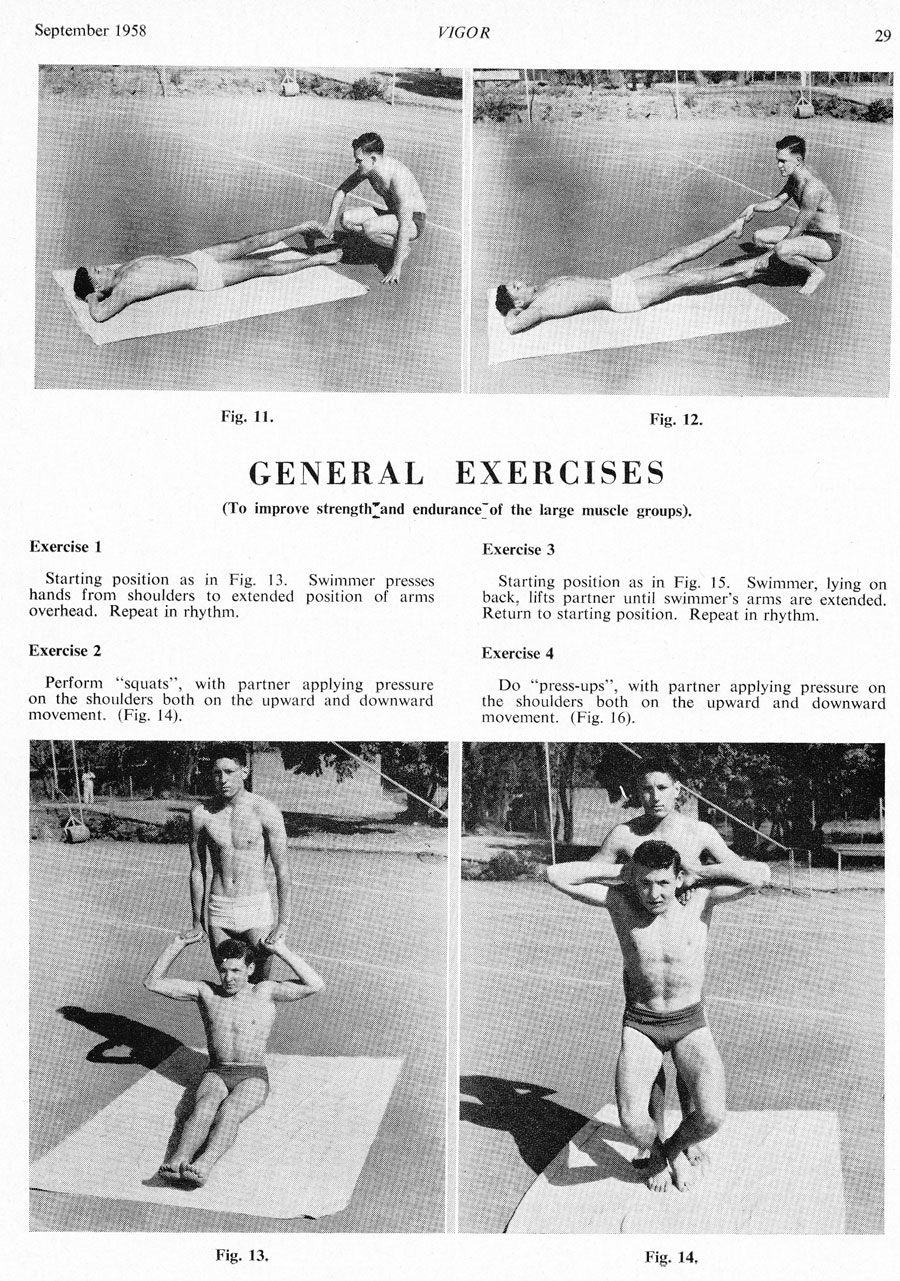 September 1958 VIGOR 29

Fig. 11.

Fig. 12.

GENERAL EXERCISES

(To improve strength and endurance of the large muscle groups).

Exercise 1

Starting position as in Fig. 13. Swimmer presses hands from shoulders to extended position of arms overhead. Repeat in rhythm.

Exercise 2

Perform "squats", with partner applying pressure on the shoulders both on the upward and downward movement. (Fig. 14).

Exercise 3

Starting position as in Fig. 15. Swimmer, lying on back, lifts partner until swimmer's arms are extended. Return to starting position. Repeat in rhythm.

Exercise 4

Do "press-ups", with partner applying pressure on the shoulders both on the upward and downward movement. (Fig. 16).

Fig. 13.

Fig. 14.